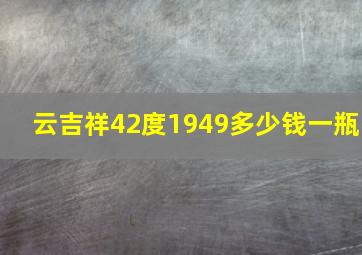 云吉祥42度1949多少钱一瓶